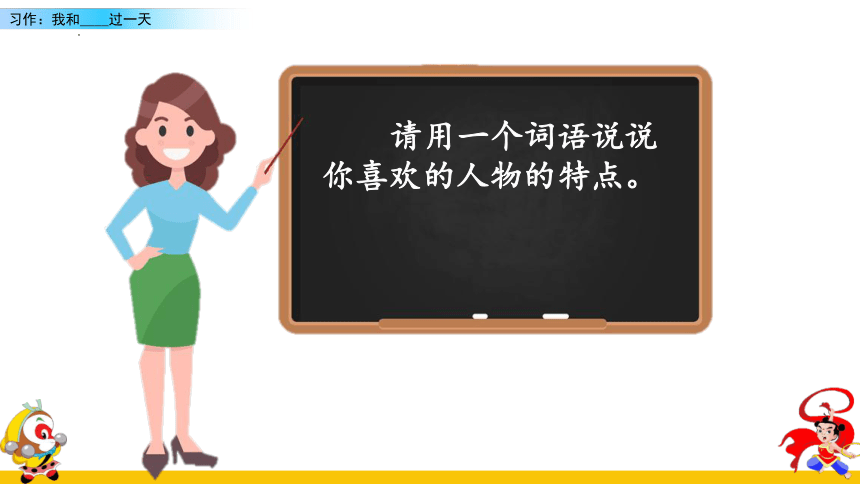 习作：我和____过一天

请用一个词语说说你喜欢的人物的特点。